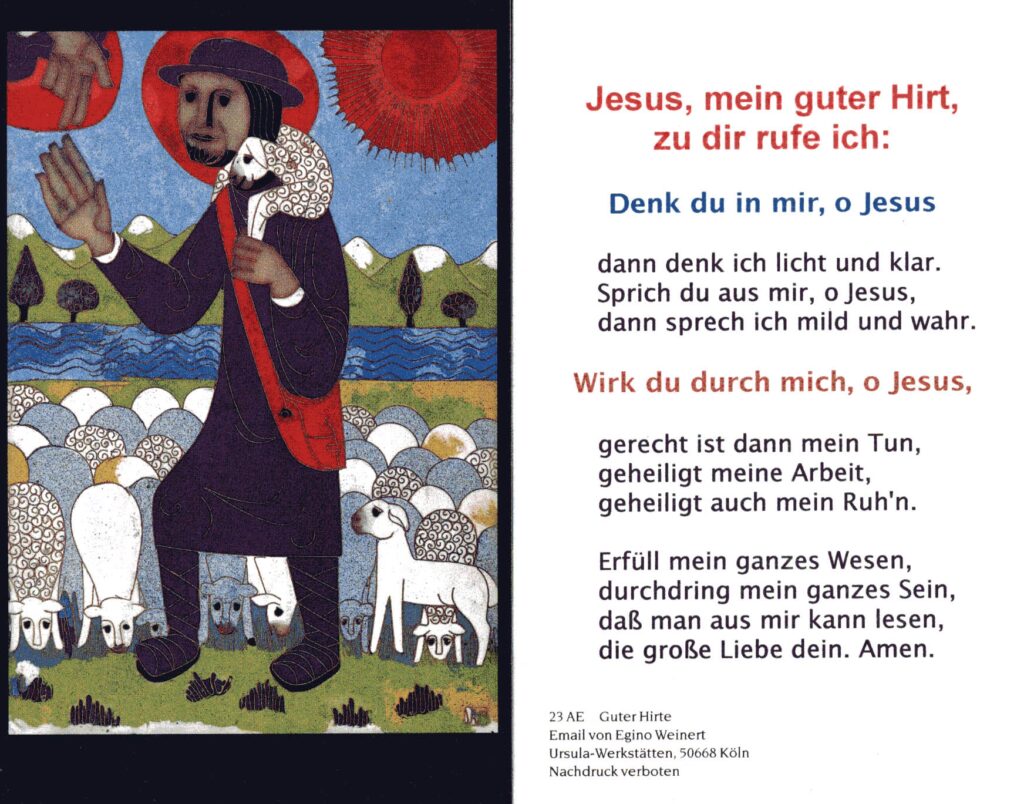 Jesus, mein guter Hirt,
zu dir rufe ich:

Denk du in mir, o Jesus

dann denk ich licht und klar.
Sprich du aus mir, o Jesus,
dann sprech ich mild und wahr.

Wirk du durch mich, o Jesus,

gerecht ist dann mein Tun,
geheiligt meine Arbeit,
geheiligt auch mein Ruh'n.

Erfüll mein ganzes Wesen,
durchdring mein ganzes Sein,
daß man aus mir kann lesen,
die große Liebe dein. Amen.

23 AE Guter Hirte
Email von Egino Weinert
Ursula-Werkstätten, 50668 Köln
Nachdruck verboten